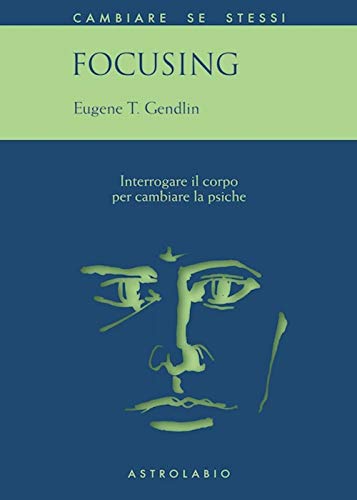 CAMBIARE SE STESSI

FOCUSING

Eugene T. Gendlin

Interrogare il corpo
per cambiare la psiche

ASTROLABIO